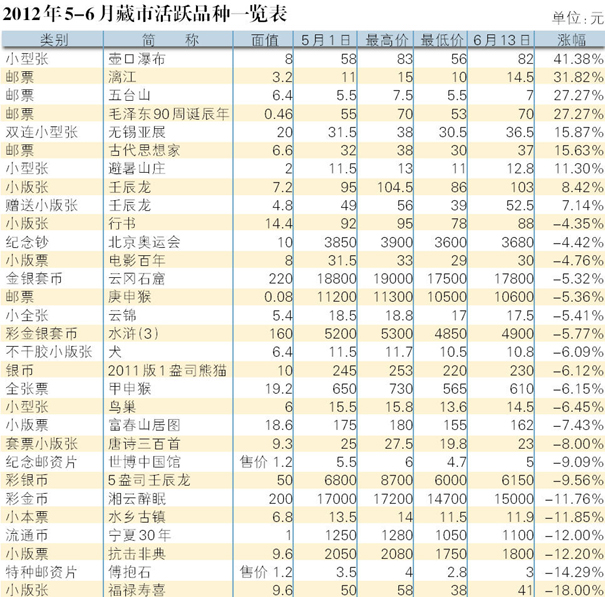 2012年5-6月藏市活跃品种一览表

单位：元

| 类别 | 简称 | 面值 | 5月1日 | 最高价 | 最低价 | 6月13日 | 涨幅 |
|---|---|---|---|---|---|---|---|
| 小型张 | 壶口瀑布 | 8 | 58 | 83 | 56 | 82 | 41.38% |
| 邮票 | 漓江 | 3.2 | 11 | 15 | 10 | 14.5 | 31.82% |
| 邮票 | 五台山 | 6.4 | 5.5 | 7.5 | 5.5 | 7 | 27.27% |
| 邮票 | 毛泽东90周诞辰年 | 0.46 | 55 | 70 | 53 | 70 | 27.27% |
| 双连小型张 | 无锡亚展 | 20 | 31.5 | 38 | 30.5 | 36.5 | 15.87% |
| 邮票 | 古代思想家 | 6.6 | 32 | 38 | 30 | 37 | 15.63% |
| 小型张 | 避暑山庄 | 2 | 11.5 | 13 | 11 | 12.8 | 11.30% |
| 小版张 | 壬辰龙 | 7.2 | 95 | 104.5 | 86 | 103 | 8.42% |
| 赠送小版张 | 壬辰龙 | 4.8 | 49 | 56 | 39 | 52.5 | 7.14% |
| 小版张 | 行书 | 14.4 | 92 | 95 | 78 | 88 | -4.35% |
| 纪念钞 | 北京奥运会 | 10 | 3850 | 3900 | 3600 | 3680 | -4.42% |
| 小版票 | 电影百年 | 8 | 31.5 | 33 | 29 | 30 | -4.76% |
| 金银套币 | 云冈石窟 | 220 | 18800 | 19000 | 17500 | 17800 | -5.32% |
| 邮票 | 庚申猴 | 0.08 | 11200 | 11300 | 10500 | 10600 | -5.36% |
| 小全张 | 云锦 | 5.4 | 18.5 | 18.8 | 17 | 17.5 | -5.41% |
| 彩金银套币 | 水浒(3) | 160 | 5200 | 5300 | 4850 | 4900 | -5.77% |
| 不干胶小版张 | 犬 | 6.4 | 11.5 | 11.7 | 10.5 | 10.8 | -6.09% |
| 银币 | 2011版1盎司熊猫 | 10 | 245 | 253 | 220 | 230 | -6.12% |
| 全张票 | 甲申猴 | 19.2 | 650 | 730 | 565 | 610 | -6.15% |
| 小型张 | 鸟巢 | 6 | 15.5 | 15.8 | 13.6 | 14.5 | -6.45% |
| 小版票 | 富春山居图 | 18.6 | 175 | 180 | 155 | 162 | -7.43% |
| 套票小版张 | 唐诗三百首 | 9.3 | 25 | 27.5 | 19.8 | 23 | -8.00% |
| 纪念邮资片 | 世博中国馆 | 售价 1.2 | 5.5 | 6 | 4.7 | 5 | -9.09% |
| 彩银币 | 5盎司壬辰龙 | 50 | 6800 | 8700 | 6000 | 6150 | -9.56% |
| 彩金币 | 湘云醉眠 | 200 | 17000 | 17200 | 14700 | 15000 | -11.76% |
| 小本票 | 水乡古镇 | 6.8 | 13.5 | 14 | 11.5 | 11.9 | -11.85% |
| 流通币 | 宁夏30年 | 1 | 1250 | 1280 | 1050 | 1100 | -12.00% |
| 小版票 | 抗击非典 | 9.6 | 2050 | 2080 | 1750 | 1800 | -12.20% |
| 特种邮资片 | 傅抱石 | 售价 1.2 | 3.5 | 4 | 2.8 | 3 | -14.29% |
| 小版张 | 福禄寿喜 | 9.6 | 50 | 58 | 38 | 41 | -18.00% |